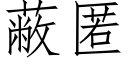 蔽匿